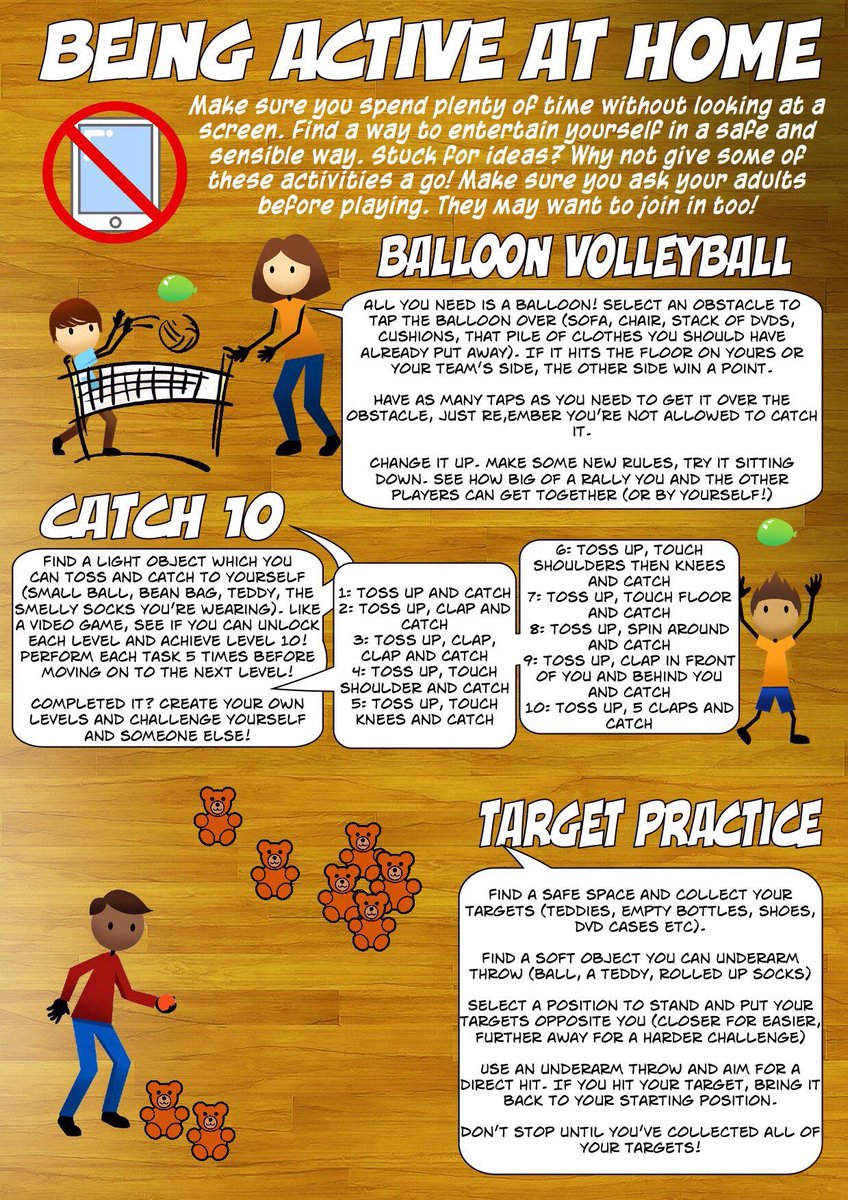 BEING ACTIVE AT HOME

Make sure you spend plenty of time without looking at a screen. Find a way to entertain yourself in a safe and sensible way. Stuck for ideas? Why not give some of these activities a go! Make sure you ask your adults before playing. They may want to join in too!

BALLOON VOLLEYBALL

ALL YOU NEED IS A BALLOON! SELECT AN OBSTACLE TO TAP THE BALLOON OVER (SOFA, CHAIR, STACK OF DVDS, CUSHIONS, THAT PILE OF CLOTHES YOU SHOULD HAVE ALREADY PUT AWAY). IF IT HITS THE FLOOR ON YOURS OR YOUR TEAM'S SIDE, THE OTHER SIDE WIN A POINT.

HAVE AS MANY TAPS AS YOU NEED TO GET IT OVER THE OBSTACLE, JUST RE,EMBER YOU'RE NOT ALLOWED TO CATCH IT.

CHANGE IT UP. MAKE SOME NEW RULES, TRY IT SITTING DOWN. SEE HOW BIG OF A RALLY YOU AND THE OTHER PLAYERS CAN GET TOGETHER (OR BY YOURSELF!)

CATCH 10

FIND A LIGHT OBJECT WHICH YOU CAN TOSS AND CATCH TO YOURSELF (SMALL BALL, BEAN BAG, TEDDY, THE SMELLY SOCKS YOU'RE WEARING). LIKE A VIDEO GAME, SEE IF YOU CAN UNLOCK EACH LEVEL AND ACHIEVE LEVEL 10! PERFORM EACH TASK 5 TIMES BEFORE MOVING ON TO THE NEXT LEVEL!

COMPLETED IT? CREATE YOUR OWN LEVELS AND CHALLENGE YOURSELF AND SOMEONE ELSE!

1: TOSS UP AND CATCH
2: TOSS UP, CLAP AND CATCH
3: TOSS UP, CLAP, CLAP AND CATCH
4: TOSS UP, TOUCH SHOULDER AND CATCH
5: TOSS UP, TOUCH KNEES AND CATCH

6: TOSS UP, TOUCH SHOULDERS THEN KNEES AND CATCH
7: TOSS UP, TOUCH FLOOR AND CATCH
8: TOSS UP, SPIN AROUND AND CATCH
9: TOSS UP, CLAP IN FRONT OF YOU AND BEHIND YOU AND CATCH
10: TOSS UP, 5 CLAPS AND CATCH

TARGET PRACTICE

FIND A SAFE SPACE AND COLLECT YOUR TARGETS (TEDDIES, EMPTY BOTTLES, SHOES, DVD CASES ETC).

FIND A SOFT OBJECT YOU CAN UNDERARM THROW (BALL, A TEDDY, ROLLED UP SOCKS)

SELECT A POSITION TO STAND AND PUT YOUR TARGETS OPPOSITE YOU (CLOSER FOR EASIER, FURTHER AWAY FOR A HARDER CHALLENGE)

USE AN UNDERARM THROW AND AIM FOR A DIRECT HIT. IF YOU HIT YOUR TARGET, BRING IT BACK TO YOUR STARTING POSITION.

DON'T STOP UNTIL YOU'VE COLLECTED ALL OF YOUR TARGETS!